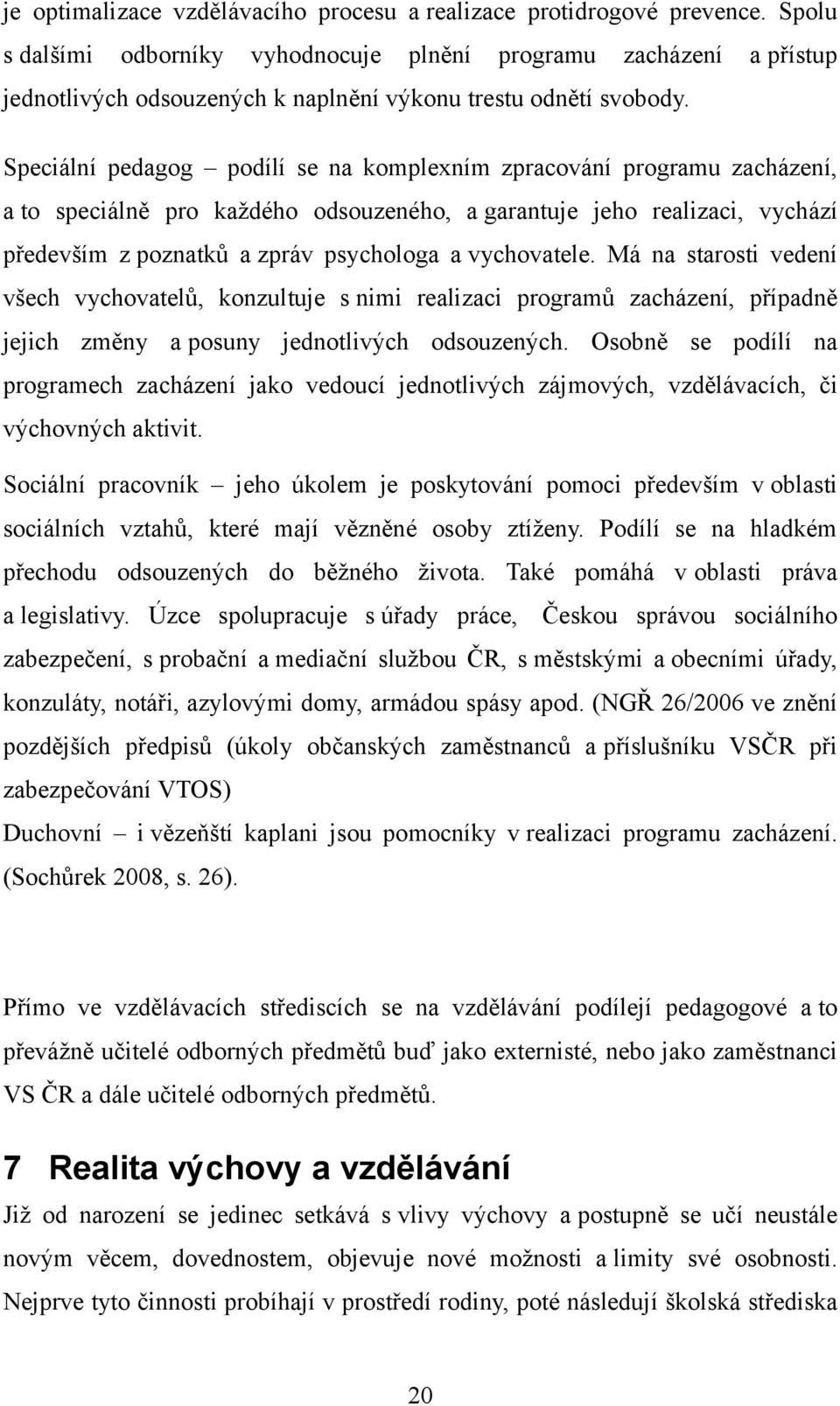 je optimalizace vzdělávacího procesu a realizace protidrogové prevence. Spolu s dalšími odborníky vyhodnocuje plnění programu zacházení a přístup jednotlivých odsouzených k naplnění výkonu trestu odnětí svobody.

Speciální pedagog – podílí se na komplexním zpracování programu zacházení, a to speciálně pro každého odsouzeného, a garantuje jeho realizaci, vychází především z poznatků a zpráv psychologa a vychovatele. Má na starosti vedení všech vychovatelů, konzultuje s nimi realizaci programů zacházení, případně jejich změny a posuny jednotlivých odsouzených. Osobně se podílí na programech zacházení jako vedoucí jednotlivých zájmových, vzdělávacích, či výchovných aktivit.

Sociální pracovník – jeho úkolem je poskytování pomoci především v oblasti sociálních vztahů, které mají vězněné osoby ztíženy. Podílí se na hladkém přechodu odsouzených do běžného života. Také pomáhá v oblasti práva a legislativy. Úzce spolupracuje s úřady práce, Českou správou sociálního zabezpečení, s probační a mediační službou ČR, s městskými a obecními úřady, konzuláty, notáři, azylovými domy, armádou spásy apod. (NGŘ 26/2006 ve znění pozdějších předpisů (úkoly občanských zaměstnanců a příslušníku VSČR při zabezpečování VTOS)

Duchovní – i vězeňští kaplani jsou pomocníky v realizaci programu zacházení. (Sochůrek 2008, s. 26).

Přímo ve vzdělávacích střediscích se na vzdělávání podílejí pedagogové a to převážně učitelé odborných předmětů buď jako externisté, nebo jako zaměstnanci VS ČR a dále učitelé odborných předmětů.

7 Realita výchovy a vzdělávání

Již od narození se jedinec setkává s vlivy výchovy a postupně se učí neustále novým věcem, dovednostem, objevuje nové možnosti a limity své osobnosti. Nejprve tyto činnosti probíhají v prostředí rodiny, poté následují školská střediska

20